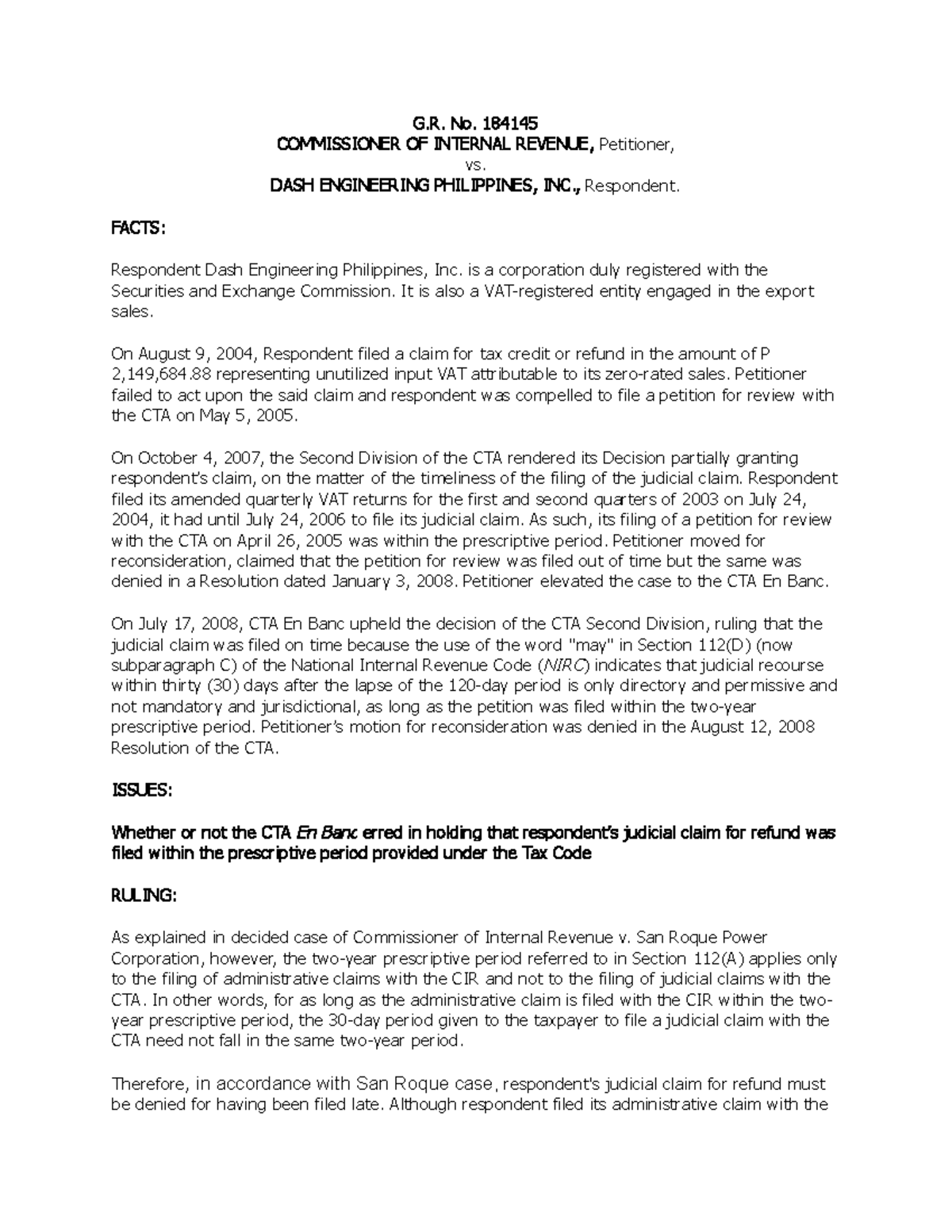 G.R. No. 184145
COMMISSIONER OF INTERNAL REVENUE, Petitioner,
vs.
DASH ENGINEERING PHILIPPINES, INC., Respondent.

FACTS:

Respondent Dash Engineering Philippines, Inc. is a corporation duly registered with the Securities and Exchange Commission. It is also a VAT-registered entity engaged in the export sales.

On August 9, 2004, Respondent filed a claim for tax credit or refund in the amount of P 2,149,684.88 representing unutilized input VAT attributable to its zero-rated sales. Petitioner failed to act upon the said claim and respondent was compelled to file a petition for review with the CTA on May 5, 2005.

On October 4, 2007, the Second Division of the CTA rendered its Decision partially granting respondent's claim, on the matter of the timeliness of the filing of the judicial claim. Respondent filed its amended quarterly VAT returns for the first and second quarters of 2003 on July 24, 2004, it had until July 24, 2006 to file its judicial claim. As such, its filing of a petition for review with the CTA on April 26, 2005 was within the prescriptive period. Petitioner moved for reconsideration, claimed that the petition for review was filed out of time but the same was denied in a Resolution dated January 3, 2008. Petitioner elevated the case to the CTA En Banc.

On July 17, 2008, CTA En Banc upheld the decision of the CTA Second Division, ruling that the judicial claim was filed on time because the use of the word "may" in Section 112(D) (now subparagraph C) of the National Internal Revenue Code (NIRC) indicates that judicial recourse within thirty (30) days after the lapse of the 120-day period is only directory and permissive and not mandatory and jurisdictional, as long as the petition was filed within the two-year prescriptive period. Petitioner's motion for reconsideration was denied in the August 12, 2008 Resolution of the CTA.

ISSUES:

Whether or not the CTA En Banc erred in holding that respondent's judicial claim for refund was filed within the prescriptive period provided under the Tax Code

RULING:

As explained in decided case of Commissioner of Internal Revenue v. San Roque Power Corporation, however, the two-year prescriptive period referred to in Section 112(A) applies only to the filing of administrative claims with the CIR and not to the filing of judicial claims with the CTA. In other words, for as long as the administrative claim is filed with the CIR within the two-year prescriptive period, the 30-day period given to the taxpayer to file a judicial claim with the CTA need not fall in the same two-year period.

Therefore, in accordance with San Roque case, respondent's judicial claim for refund must be denied for having been filed late. Although respondent filed its administrative claim with the